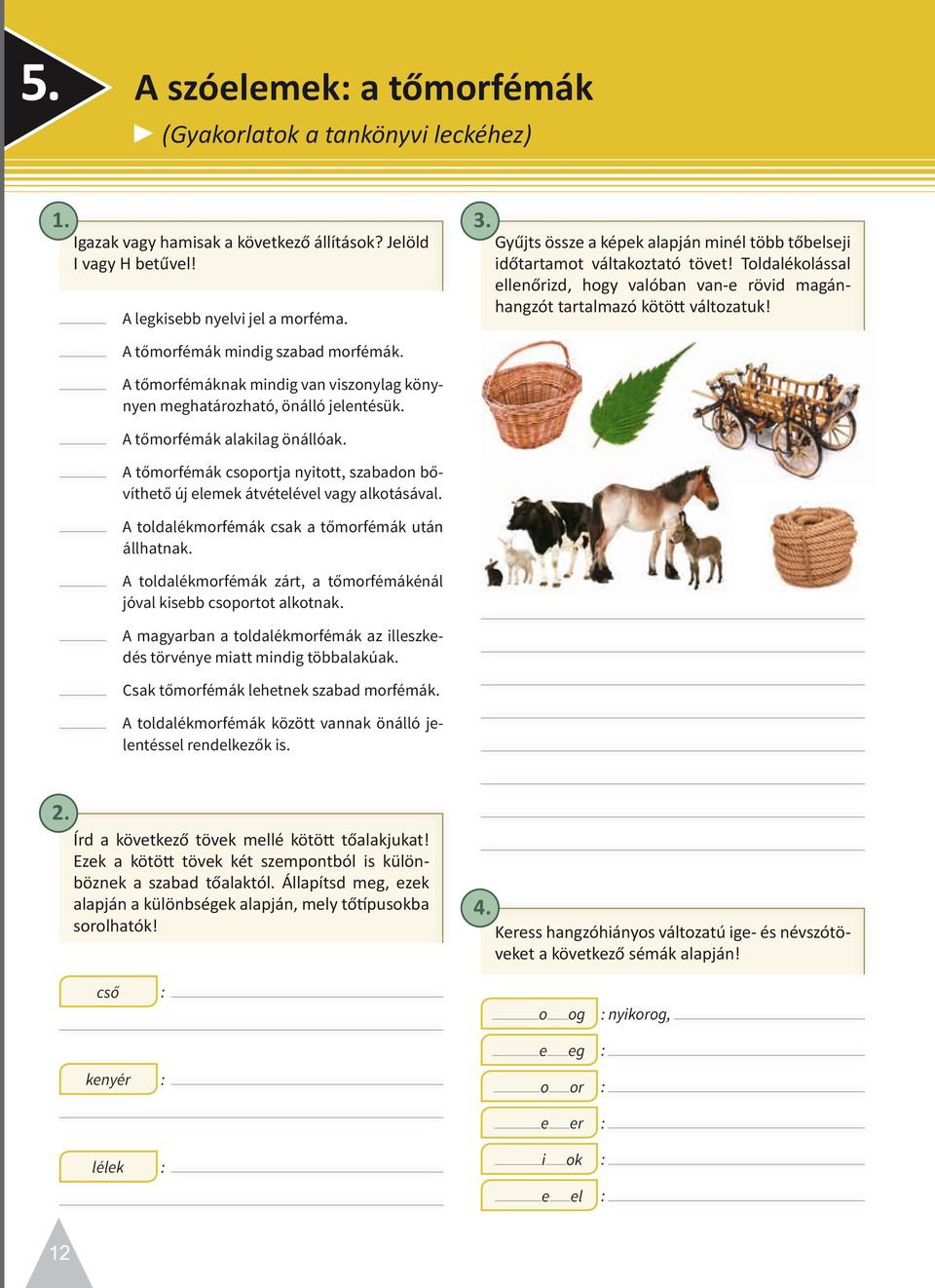 5.

A szóelemek: a tőmorfémák

► (Gyakorlatok a tankönyvi leckéhez)

1.

Igazak vagy hamisak a következő állítások? Jelöld I vagy H betűvel!

____ A legkisebb nyelvi jel a morféma.

____ A tőmorfémák mindig szabad morfémák.

____ A tőmorfémáknak mindig van viszonylag könnyen meghatározható, önálló jelentésük.

____ A tőmorfémák alakilag önállóak.

____ A tőmorfémák csoportja nyitott, szabadon bővíthető új elemek átvételével vagy alkotásával.

____ A toldalékmorfémák csak a tőmorfémák után állhatnak.

____ A toldalékmorfémák zárt, a tőmorfémákénál jóval kisebb csoportot alkotnak.

____ A magyarban a toldalékmorfémák az illeszkedés törvénye miatt mindig többalakúak.

____ Csak tőmorfémák lehetnek szabad morfémák.

____ A toldalékmorfémák között vannak önálló jelentéssel rendelkezők is.

2.

Írd a következő tövek mellé kötött tőalakjukat! Ezek a kötött tövek két szempontból is különböznek a szabad tőalaktól. Állapítsd meg, ezek alapján a különbségek alapján, mely tőtípusokba sorolhatók!

cső :

kenyér :

lélek :

3.

Gyűjts össze a képek alapján minél több tőbelseji időtartamot váltakoztató tövet! Toldalékolással ellenőrizd, hogy valóban van-e rövid magánhangzót tartalmazó kötött változatuk!

4.

Keress hangzóhiányos változatú ige- és névszótöveket a következő sémák alapján!

__o__og : nyikorog,

__e__eg :

__o__or :

__e__er :

__i__ok :

__e__el :

12